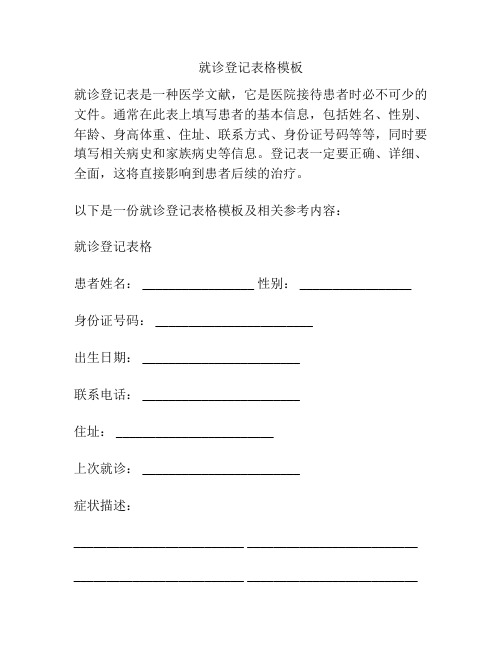 就诊登记表格模板

就诊登记表是一种医学文献，它是医院接待患者时必不可少的文件。通常在此表上填写患者的基本信息，包括姓名、性别、年龄、身高体重、住址、联系方式、身份证号码等等，同时要填写相关病史和家族病史等信息。登记表一定要正确、详细、全面，这将直接影响到患者后续的治疗。

以下是一份就诊登记表格模板及相关参考内容：

就诊登记表格

患者姓名：________________ 性别：________________

身份证号码：______________________

出生日期：______________________

联系电话：______________________

住址：______________________

上次就诊：______________________

症状描述：

________________________ ________________________

________________________ ________________________